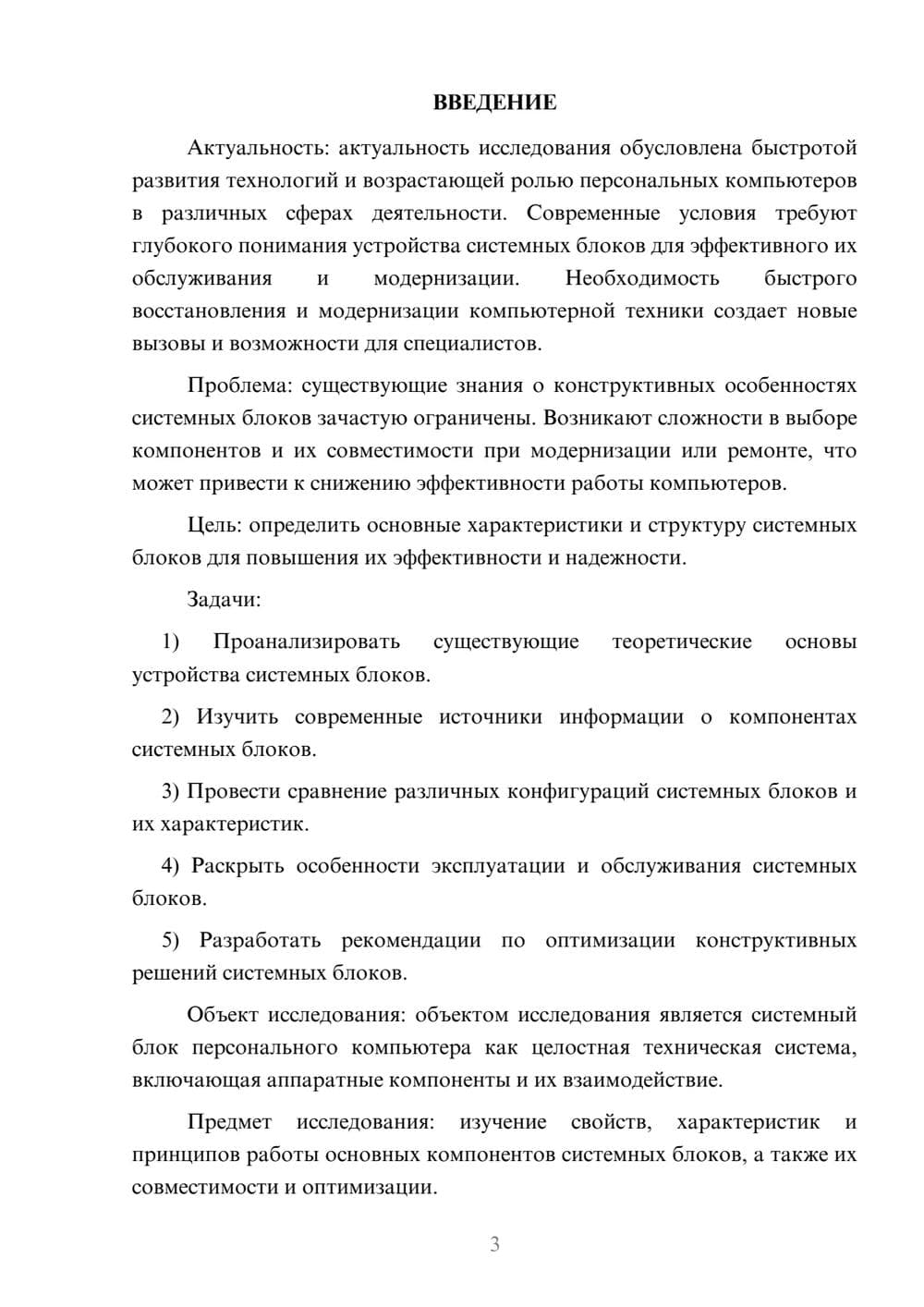 ВВЕДЕНИЕ

Актуальность: актуальность исследования обусловлена быстротой развития технологий и возрастающей ролью персональных компьютеров в различных сферах деятельности. Современные условия требуют глубокого понимания устройства системных блоков для эффективного их обслуживания и модернизации. Необходимость быстрого восстановления и модернизации компьютерной техники создает новые вызовы и возможности для специалистов.

Проблема: существующие знания о конструктивных особенностях системных блоков зачастую ограничены. Возникают сложности в выборе компонентов и их совместимости при модернизации или ремонте, что может привести к снижению эффективности работы компьютеров.

Цель: определить основные характеристики и структуру системных блоков для повышения их эффективности и надежности.

Задачи:

1) Проанализировать существующие теоретические основы устройства системных блоков.

2) Изучить современные источники информации о компонентах системных блоков.

3) Провести сравнение различных конфигураций системных блоков и их характеристик.

4) Раскрыть особенности эксплуатации и обслуживания системных блоков.

5) Разработать рекомендации по оптимизации конструктивных решений системных блоков.

Объект исследования: объектом исследования является системный блок персонального компьютера как целостная техническая система, включающая аппаратные компоненты и их взаимодействие.

Предмет исследования: изучение свойств, характеристик и принципов работы основных компонентов системных блоков, а также их совместимости и оптимизации.

3